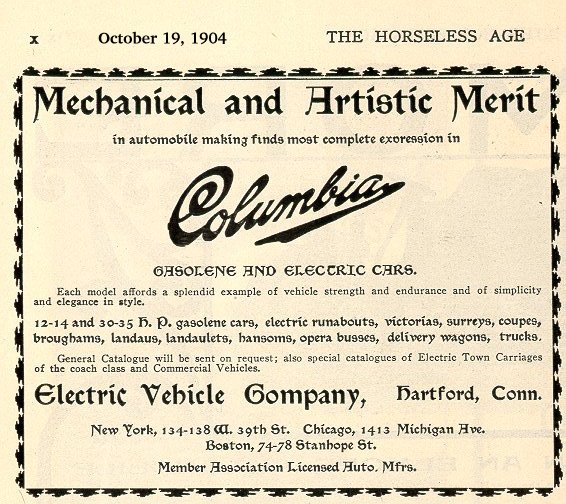 x October 19, 1904 THE HORSELESS AGE

Mechanical and Artistic Merit

in automobile making finds most complete expression in

Columbia

GASOLENE AND ELECTRIC CARS.

Each model affords a splendid example of vehicle strength and endurance and of simplicity and elegance in style.

12-14 and 30-35 H. P. gasolene cars, electric runabouts, victorias, surreys, coupes, broughams, landaus, landaulets, hansoms, opera busses, delivery wagons, trucks.

General Catalogue will be sent on request; also special catalogues of Electric Town Carriages of the coach class and Commercial Vehicles.

Electric Vehicle Company, Hartford, Conn.

New York, 134-138 W. 39th St. Chicago, 1413 Michigan Ave. Boston, 74-78 Stanhope St.

Member Association Licensed Auto. Mfrs.